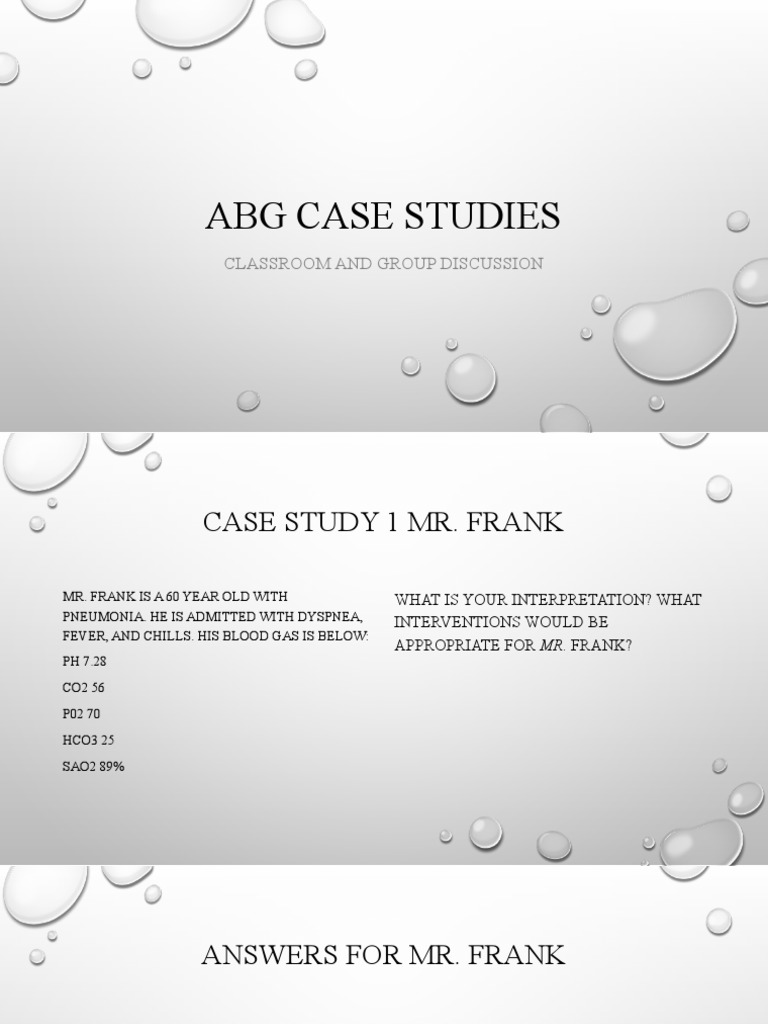 ABG CASE STUDIES

CLASSROOM AND GROUP DISCUSSION

CASE STUDY 1 MR. FRANK

MR. FRANK IS A 60 YEAR OLD WITH PNEUMONIA. HE IS ADMITTED WITH DYSPNEA, FEVER, AND CHILLS. HIS BLOOD GAS IS BELOW:

PH 7.28

CO2 56

P02 70

HCO3 25

SAO2 89%

WHAT IS YOUR INTERPRETATION? WHAT INTERVENTIONS WOULD BE APPROPRIATE FOR MR. FRANK?

ANSWERS FOR MR. FRANK